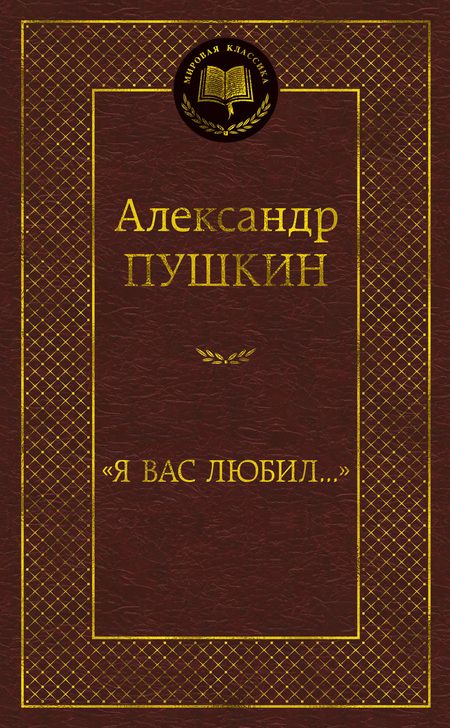 МИРОВАЯ КЛАССИКА

Александр
ПУШКИН

«Я ВАС ЛЮБИЛ...»